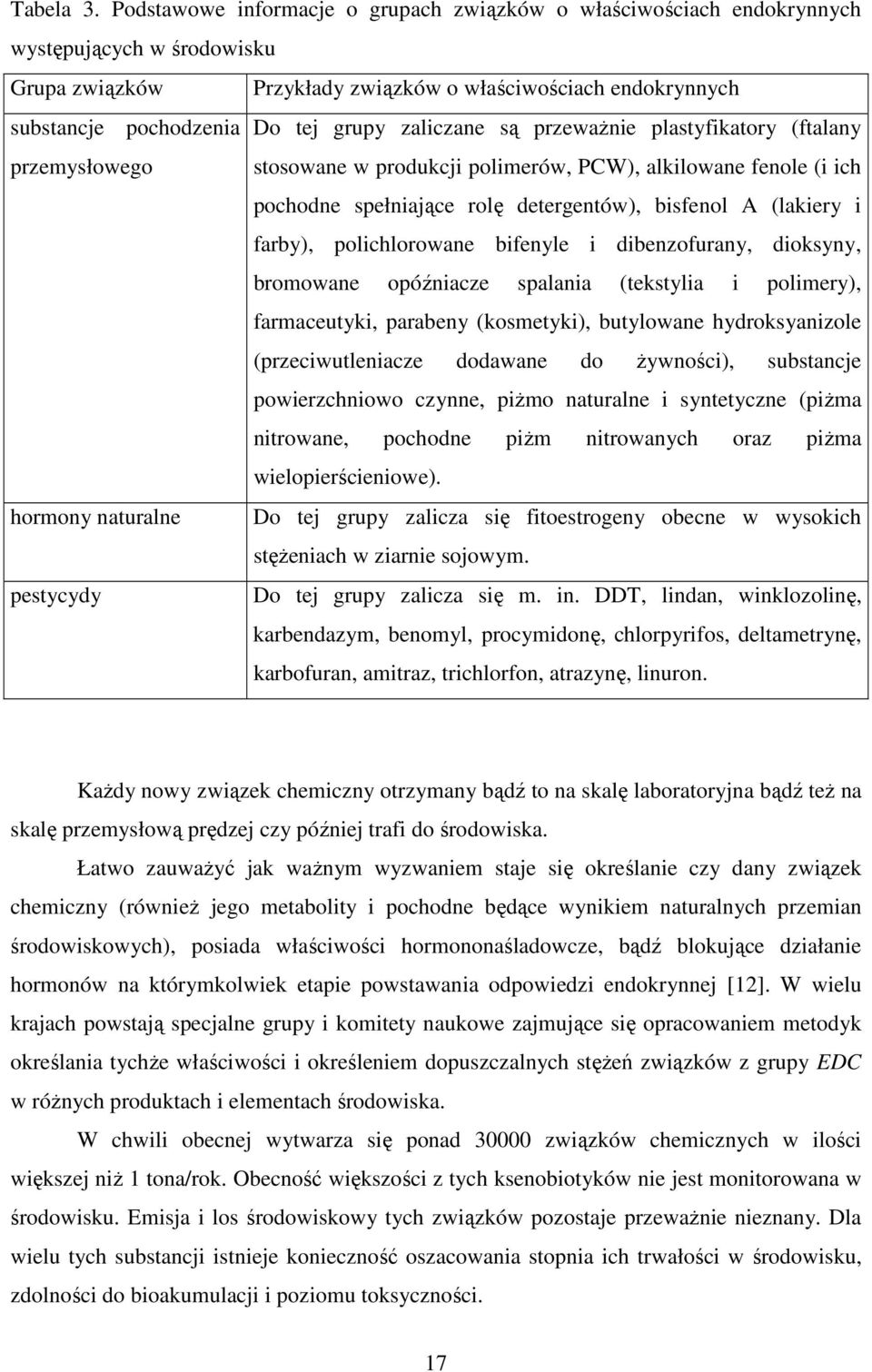 Tabela 3. Podstawowe informacje o grupach związków o właściwościach endokrynnych występujących w środowisku

| Grupa związków | Przykłady związków o właściwościach endokrynnych |
|---|---|
| substancje pochodzenia przemysłowego | Do tej grupy zaliczane są przeważnie plastyfikatory (ftalany stosowane w produkcji polimerów, PCW), alkilowane fenole (i ich pochodne spełniające rolę detergentów), bisfenol A (lakiery i farby), polichlorowane bifenyle i dibenzofurany, dioksyny, bromowane opóźniacze spalania (tekstylia i polimery), farmaceutyki, parabeny (kosmetyki), butylowane hydroksyanizole (przeciwutleniacze dodawane do żywności), substancje powierzchniowo czynne, piżmo naturalne i syntetyczne (piżma nitrowane, pochodne piżm nitrowanych oraz piżma wielopierścieniowe). |
| hormony naturalne | Do tej grupy zalicza się fitoestrogeny obecne w wysokich stężeniach w ziarnie sojowym. |
| pestycydy | Do tej grupy zalicza się m. in. DDT, lindan, winklozolinę, karbendazym, benomyl, procymidonę, chlorpyrifos, deltametrynę, karbofuran, amitraz, trichlorfon, atrazynę, linuron. |

Każdy nowy związek chemiczny otrzymany bądź to na skalę laboratoryjna bądź też na skalę przemysłową prędzej czy później trafi do środowiska.

Łatwo zauważyć jak ważnym wyzwaniem staje się określanie czy dany związek chemiczny (również jego metabolity i pochodne będące wynikiem naturalnych przemian środowiskowych), posiada właściwości hormononaśladowcze, bądź blokujące działanie hormonów na którymkolwiek etapie powstawania odpowiedzi endokrynnej [12]. W wielu krajach powstają specjalne grupy i komitety naukowe zajmujące się opracowaniem metodyk określania tychże właściwości i określeniem dopuszczalnych stężeń związków z grupy EDC w różnych produktach i elementach środowiska.

W chwili obecnej wytwarza się ponad 30000 związków chemicznych w ilości większej niż 1 tona/rok. Obecność większości z tych ksenobiotyków nie jest monitorowana w środowisku. Emisja i los środowiskowy tych związków pozostaje przeważnie nieznany. Dla wielu tych substancji istnieje konieczność oszacowania stopnia ich trwałości w środowisku, zdolności do bioakumulacji i poziomu toksyczności.

17